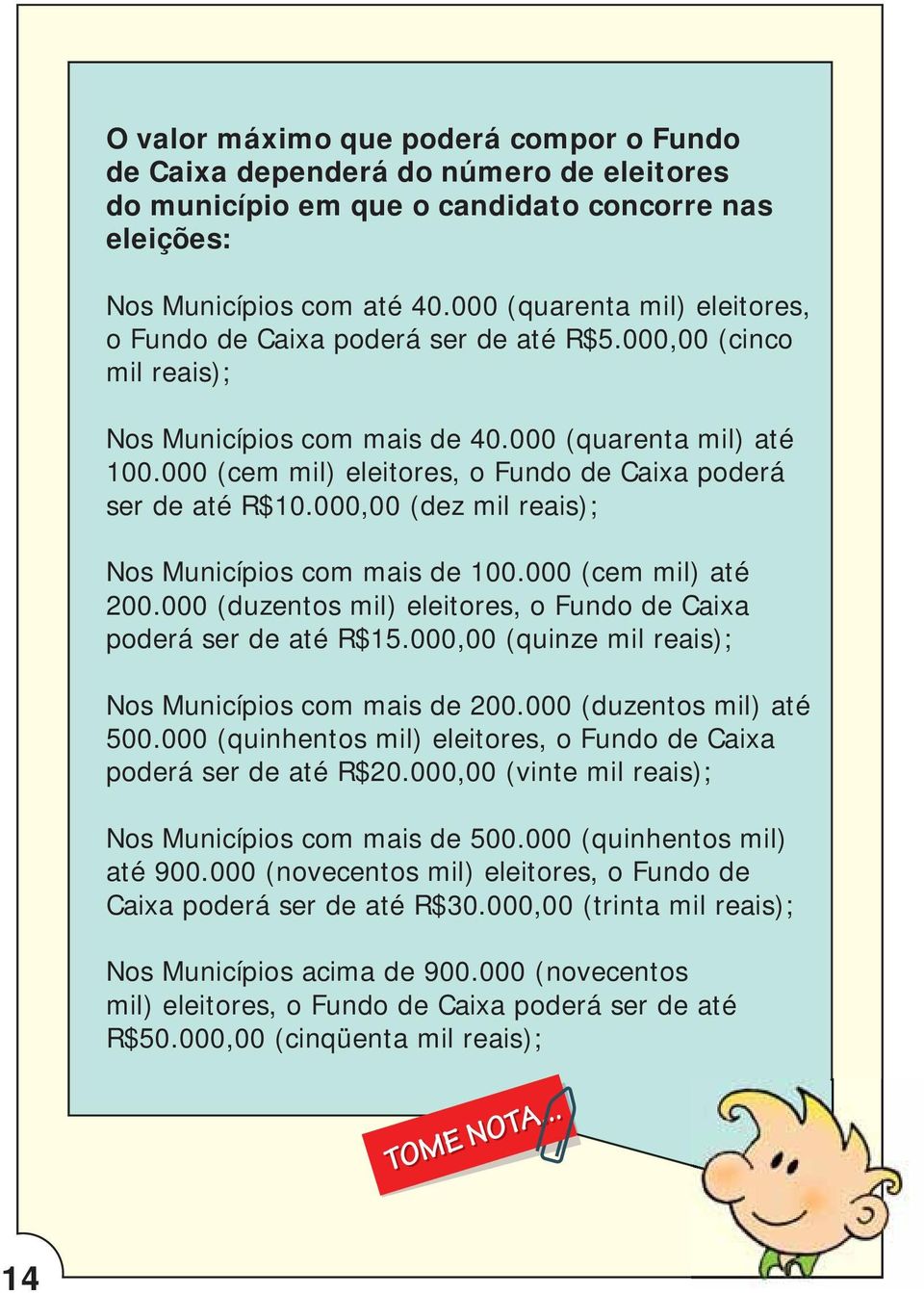 O valor máximo que poderá compor o Fundo de Caixa dependerá do número de eleitores do município em que o candidato concorre nas eleições:

Nos Municípios com até 40.000 (quarenta mil) eleitores, o Fundo de Caixa poderá ser de até R$5.000,00 (cinco mil reais);

Nos Municípios com mais de 40.000 (quarenta mil) até 100.000 (cem mil) eleitores, o Fundo de Caixa poderá ser de até R$10.000,00 (dez mil reais);

Nos Municípios com mais de 100.000 (cem mil) até 200.000 (duzentos mil) eleitores, o Fundo de Caixa poderá ser de até R$15.000,00 (quinze mil reais);

Nos Municípios com mais de 200.000 (duzentos mil) até 500.000 (quinhentos mil) eleitores, o Fundo de Caixa poderá ser de até R$20.000,00 (vinte mil reais);

Nos Municípios com mais de 500.000 (quinhentos mil) até 900.000 (novecentos mil) eleitores, o Fundo de Caixa poderá ser de até R$30.000,00 (trinta mil reais);

Nos Municípios acima de 900.000 (novecentos mil) eleitores, o Fundo de Caixa poderá ser de até R$50.000,00 (cinqüenta mil reais);

TOME NOTA...

14